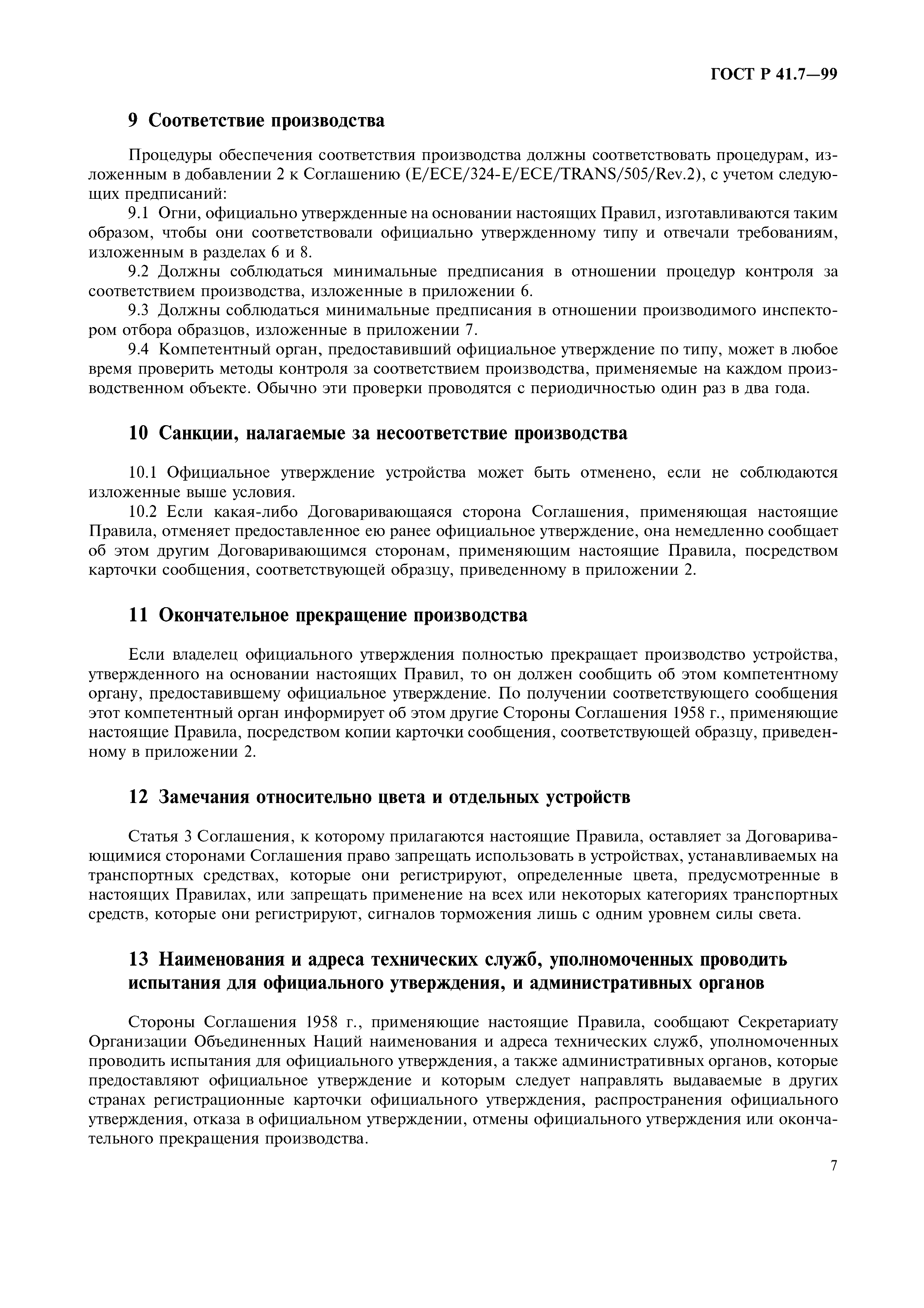 ГОСТ Р 41.7—99

9 Соответствие производства

Процедуры обеспечения соответствия производства должны соответствовать процедурам, изложенным в добавлении 2 к Соглашению (E/ECE/324-E/ECE/TRANS/505/Rev.2), с учетом следующих предписаний:

9.1 Огни, официально утвержденные на основании настоящих Правил, изготавливаются таким образом, чтобы они соответствовали официально утвержденному типу и отвечали требованиям, изложенным в разделах 6 и 8.

9.2 Должны соблюдаться минимальные предписания в отношении процедур контроля за соответствием производства, изложенные в приложении 6.

9.3 Должны соблюдаться минимальные предписания в отношении производимого инспектором отбора образцов, изложенные в приложении 7.

9.4 Компетентный орган, предоставивший официальное утверждение по типу, может в любое время проверить методы контроля за соответствием производства, применяемые на каждом производственном объекте. Обычно эти проверки проводятся с периодичностью один раз в два года.

10 Санкции, налагаемые за несоответствие производства

10.1 Официальное утверждение устройства может быть отменено, если не соблюдаются изложенные выше условия.

10.2 Если какая-либо Договаривающаяся сторона Соглашения, применяющая настоящие Правила, отменяет предоставленное ею ранее официальное утверждение, она немедленно сообщает об этом другим Договаривающимся сторонам, применяющим настоящие Правила, посредством карточки сообщения, соответствующей образцу, приведенному в приложении 2.

11 Окончательное прекращение производства

Если владелец официального утверждения полностью прекращает производство устройства, утвержденного на основании настоящих Правил, то он должен сообщить об этом компетентному органу, предоставившему официальное утверждение. По получении соответствующего сообщения этот компетентный орган информирует об этом другие Стороны Соглашения 1958 г., применяющие настоящие Правила, посредством копии карточки сообщения, соответствующей образцу, приведенному в приложении 2.

12 Замечания относительно цвета и отдельных устройств

Статья 3 Соглашения, к которому прилагаются настоящие Правила, оставляет за Договаривающимися сторонами Соглашения право запрещать использовать в устройствах, устанавливаемых на транспортных средствах, которые они регистрируют, определенные цвета, предусмотренные в настоящих Правилах, или запрещать применение на всех или некоторых категориях транспортных средств, которые они регистрируют, сигналов торможения лишь с одним уровнем силы света.

13 Наименования и адреса технических служб, уполномоченных проводить испытания для официального утверждения, и административных органов

Стороны Соглашения 1958 г., применяющие настоящие Правила, сообщают Секретариату Организации Объединенных Наций наименования и адреса технических служб, уполномоченных проводить испытания для официального утверждения, а также административных органов, которые предоставляют официальное утверждение и которым следует направлять выдаваемые в других странах регистрационные карточки официального утверждения, распространения официального утверждения, отказа в официальном утверждении, отмены официального утверждения или окончательного прекращения производства.

7